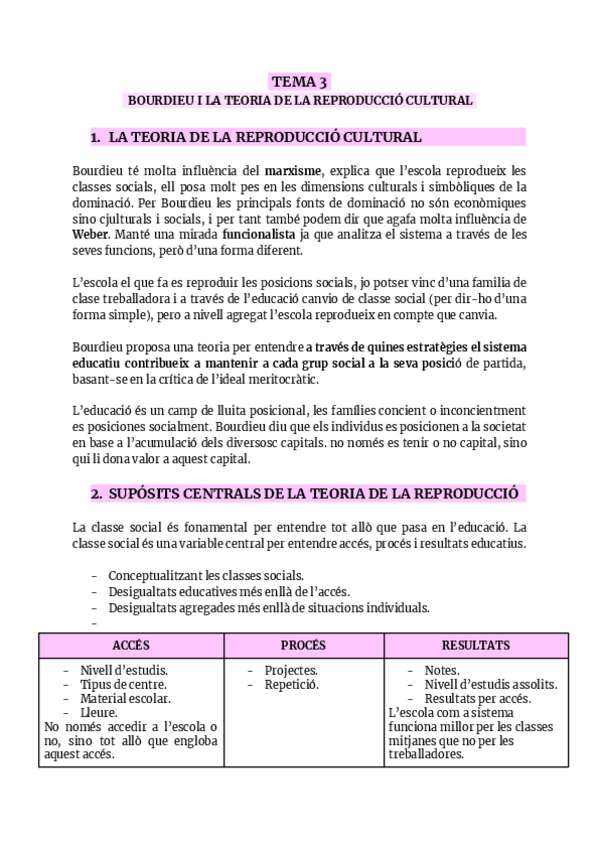 TEMA 3
BOURDIEU I LA TEORIA DE LA REPRODUCCIÓ CULTURAL

1. LA TEORIA DE LA REPRODUCCIÓ CULTURAL

Bourdieu té molta influència del marxisme, explica que l'escola reprodueix les classes socials, ell posa molt pes en les dimensions culturals i simbòliques de la dominació. Per Bourdieu les principals fonts de dominació no són econòmiques sino cjulturals i socials, i per tant també podem dir que agafa molta influència de Weber. Manté una mirada funcionalista ja que analitza el sistema a través de les seves funcions, però d'una forma diferent.

L'escola el que fa es reproduir les posicions socials, jo potser vinc d'una familia de clase treballadora i a través de l'educació canvio de classe social (per dir-ho d'una forma simple), pero a nivell agregat l'escola reprodueix en compte que canvia.

Bourdieu proposa una teoria per entendre a través de quines estratègies el sistema educatiu contribueix a mantenir a cada grup social a la seva posició de partida, basant-se en la crítica de l'ideal meritocràtic.

L'educació és un camp de lluita posicional, les famílies concient o inconcientment es posiciones socialment. Bourdieu diu que els individus es posicionen a la societat en base a l'acumulació dels diversosc capitals. no només es tenir o no capital, sino qui li dona valor a aquest capital.

2. SUPÓSITS CENTRALS DE LA TEORIA DE LA REPRODUCCIÓ

La classe social és fonamental per entendre tot allò que pasa en l'educació. La classe social és una variable central per entendre accés, procés i resultats educatius.

- Conceptualitzant les classes socials.
- Desigualtats educatives més enllà de l'accés.
- Desigualtats agregades més enllà de situacions individuals.
-

| ACCÉS | PROCÉS | RESULTATS |
|---|---|---|
| - Nivell d'estudis. - Tipus de centre. - Material escolar. - Lleure. No només accedir a l'escola o no, sino tot allò que engloba aquest accés. | - Projectes. - Repetició. | - Notes. - Nivell d'estudis assolits. - Resultats per accés. L'escola com a sistema funciona millor per les classes mitjanes que no per les treballadores. |